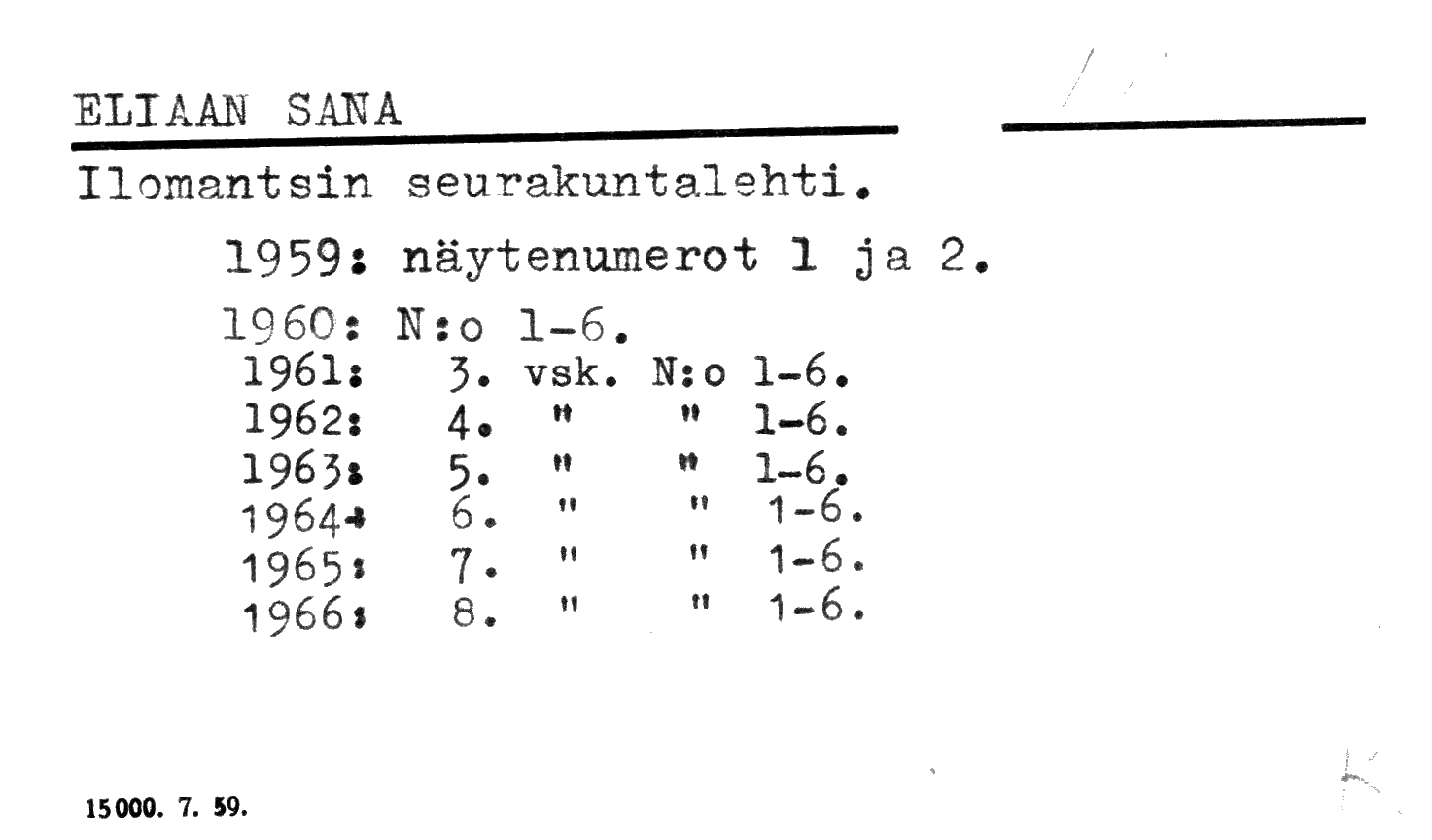 ELIAAN SANA

Ilomantsin seurakuntalehti.

1959: näytenumerot 1 ja 2.

1960: N:o 1-6.
1961: 3. vsk. N:o 1-6.
1962: 4. " " 1-6.
1963: 5. " " 1-6.
1964: 6. " " 1-6.
1965: 7. " " 1-6.
1966: 8. " " 1-6.

15000. 7. 59.